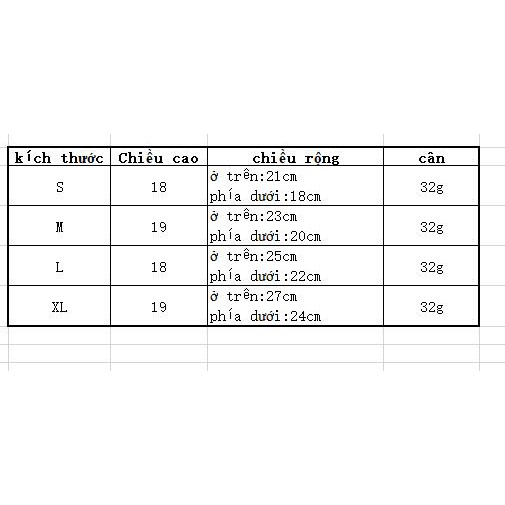 | kích thước | Chiều cao | chiều rộng | cân |
|---|---|---|---|
| S | 18 | ở trên:21cm phía dưới:18cm | 32g |
| M | 19 | ở trên:23cm phía dưới:20cm | 32g |
| L | 18 | ở trên:25cm phía dưới:22cm | 32g |
| XL | 19 | ở trên:27cm phía dưới:24cm | 32g |